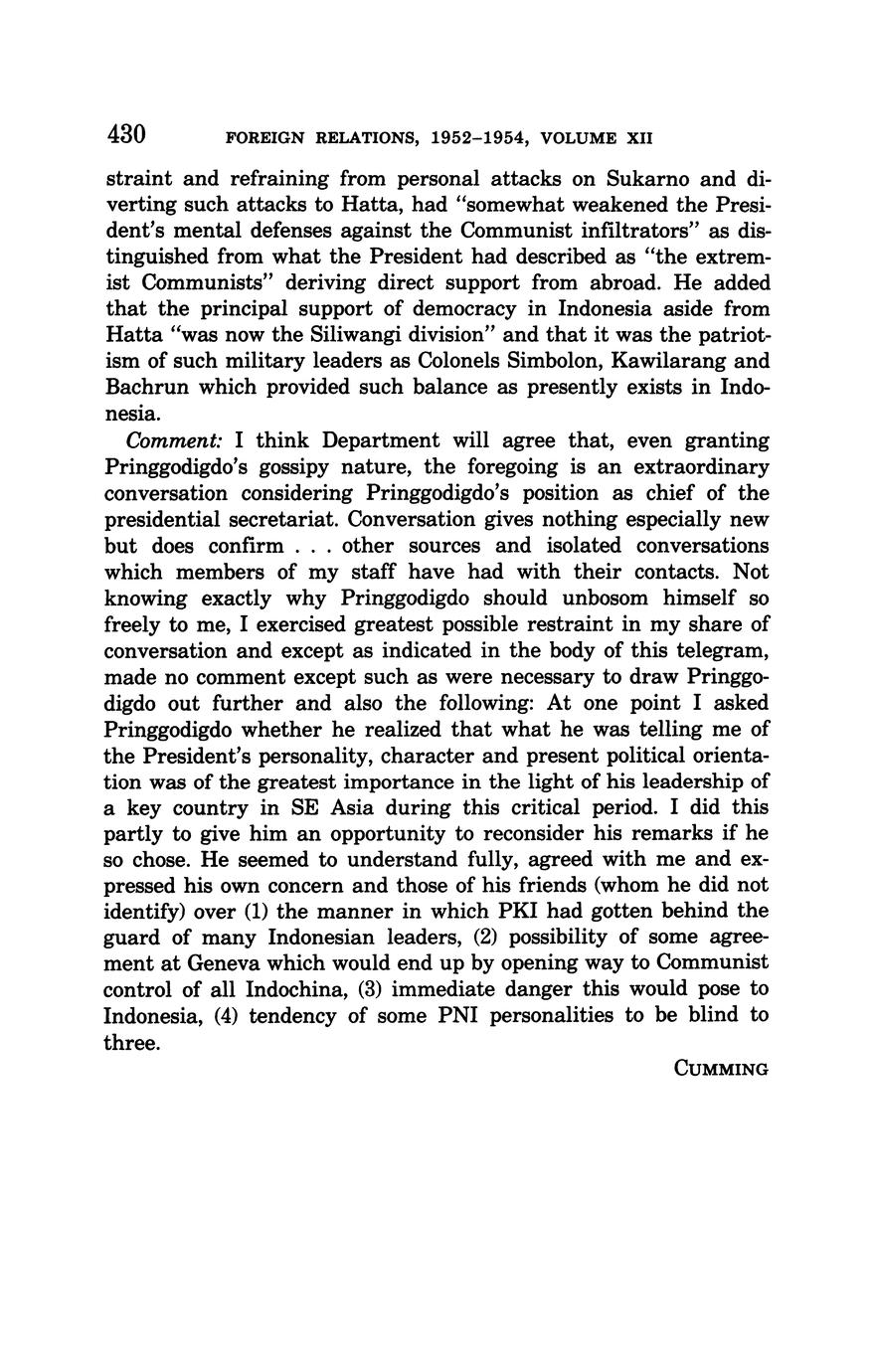 430 FOREIGN RELATIONS, 1952–1954, VOLUME XII

straint and refraining from personal attacks on Sukarno and diverting such attacks to Hatta, had "somewhat weakened the President's mental defenses against the Communist infiltrators" as distinguished from what the President had described as "the extremist Communists" deriving direct support from abroad. He added that the principal support of democracy in Indonesia aside from Hatta "was now the Siliwangi division" and that it was the patriotism of such military leaders as Colonels Simbolon, Kawilarang and Bachrun which provided such balance as presently exists in Indonesia.

Comment: I think Department will agree that, even granting Pringgodigdo's gossipy nature, the foregoing is an extraordinary conversation considering Pringgodigdo's position as chief of the presidential secretariat. Conversation gives nothing especially new but does confirm . . . other sources and isolated conversations which members of my staff have had with their contacts. Not knowing exactly why Pringgodigdo should unbosom himself so freely to me, I exercised greatest possible restraint in my share of conversation and except as indicated in the body of this telegram, made no comment except such as were necessary to draw Pringgodigdo out further and also the following: At one point I asked Pringgodigdo whether he realized that what he was telling me of the President's personality, character and present political orientation was of the greatest importance in the light of his leadership of a key country in SE Asia during this critical period. I did this partly to give him an opportunity to reconsider his remarks if he so chose. He seemed to understand fully, agreed with me and expressed his own concern and those of his friends (whom he did not identify) over (1) the manner in which PKI had gotten behind the guard of many Indonesian leaders, (2) possibility of some agreement at Geneva which would end up by opening way to Communist control of all Indochina, (3) immediate danger this would pose to Indonesia, (4) tendency of some PNI personalities to be blind to three.

CUMMING